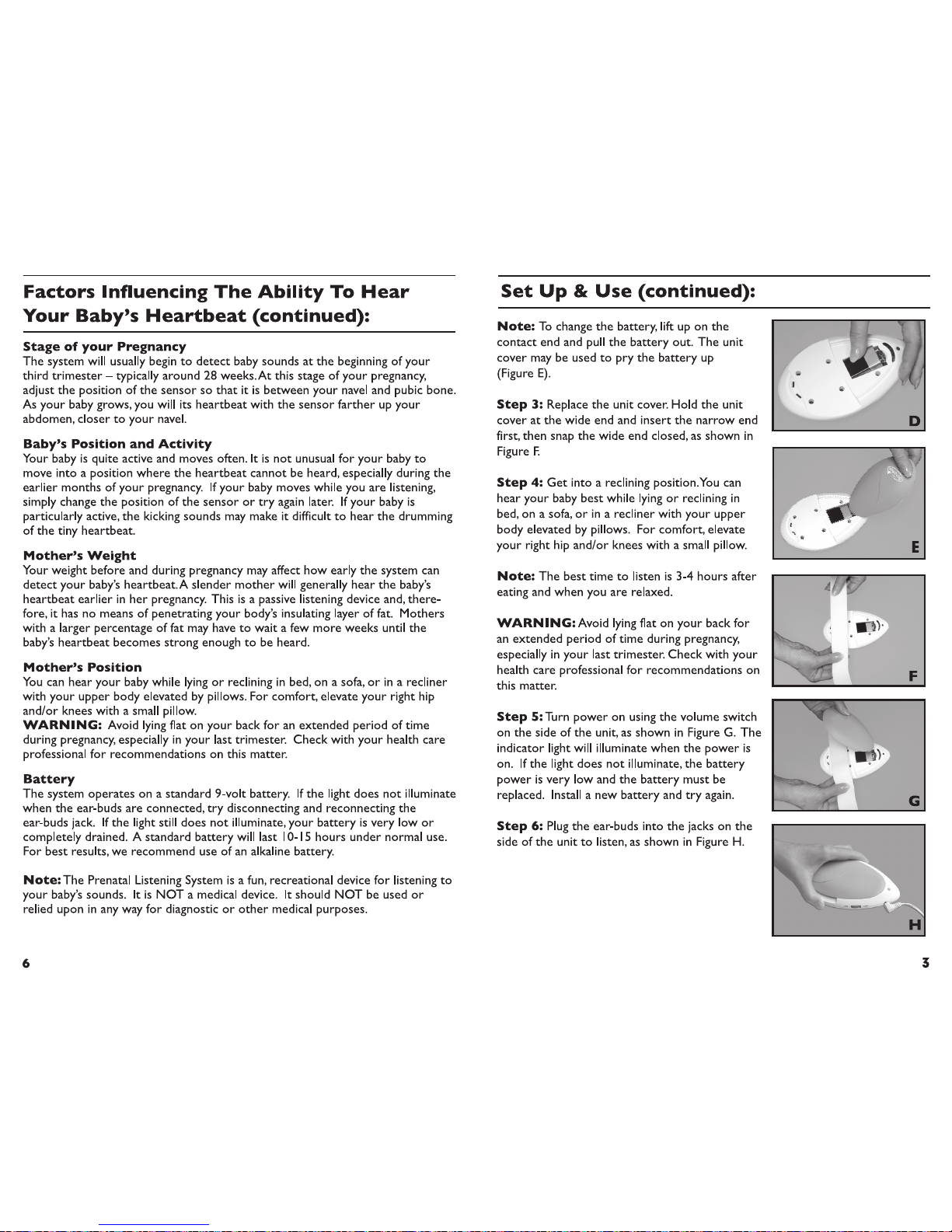 Factors Influencing The Ability To Hear Your Baby's Heartbeat (continued):

Stage of your Pregnancy
The system will usually begin to detect baby sounds at the beginning of your third trimester – typically around 28 weeks. At this stage of your pregnancy, adjust the position of the sensor so that it is between your navel and pubic bone. As your baby grows, you will its heartbeat with the sensor farther up your abdomen, closer to your navel.

Baby's Position and Activity
Your baby is quite active and moves often. It is not unusual for your baby to move into a position where the heartbeat cannot be heard, especially during the earlier months of your pregnancy. If your baby moves while you are listening, simply change the position of the sensor or try again later. If your baby is particularly active, the kicking sounds may make it difficult to hear the drumming of the tiny heartbeat.

Mother's Weight
Your weight before and during pregnancy may affect how early the system can detect your baby's heartbeat. A slender mother will generally hear the baby's heartbeat earlier in her pregnancy. This is a passive listening device and, therefore, it has no means of penetrating your body's insulating layer of fat. Mothers with a larger percentage of fat may have to wait a few more weeks until the baby's heartbeat becomes strong enough to be heard.

Mother's Position
You can hear your baby while lying or reclining in bed, on a sofa, or in a recliner with your upper body elevated by pillows. For comfort, elevate your right hip and/or knees with a small pillow.
WARNING: Avoid lying flat on your back for an extended period of time during pregnancy, especially in your last trimester. Check with your health care professional for recommendations on this matter.

Battery
The system operates on a standard 9-volt battery. If the light does not illuminate when the ear-buds are connected, try disconnecting and reconnecting the ear-buds jack. If the light still does not illuminate, your battery is very low or completely drained. A standard battery will last 10-15 hours under normal use. For best results, we recommend use of an alkaline battery.

Note: The Prenatal Listening System is a fun, recreational device for listening to your baby's sounds. It is NOT a medical device. It should NOT be used or relied upon in any way for diagnostic or other medical purposes.

6

Set Up & Use (continued):

Note: To change the battery, lift up on the contact end and pull the battery out. The unit cover may be used to pry the battery up (Figure E).

Step 3: Replace the unit cover. Hold the unit cover at the wide end and insert the narrow end first, then snap the wide end closed, as shown in Figure F.

Step 4: Get into a reclining position. You can hear your baby best while lying or reclining in bed, on a sofa, or in a recliner with your upper body elevated by pillows. For comfort, elevate your right hip and/or knees with a small pillow.

Note: The best time to listen is 3-4 hours after eating and when you are relaxed.

WARNING: Avoid lying flat on your back for an extended period of time during pregnancy, especially in your last trimester. Check with your health care professional for recommendations on this matter.

Step 5: Turn power on using the volume switch on the side of the unit, as shown in Figure G. The indicator light will illuminate when the power is on. If the light does not illuminate, the battery power is very low and the battery must be replaced. Install a new battery and try again.

Step 6: Plug the ear-buds into the jacks on the side of the unit to listen, as shown in Figure H.

D
E
F
G
H

3